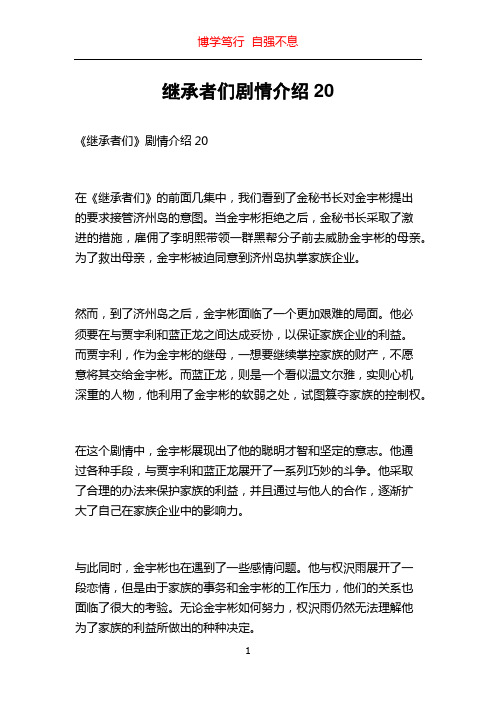 博学笃行 自强不息

继承者们剧情介绍 20

《继承者们》剧情介绍 20

在《继承者们》的前面几集中，我们看到了金秘书长对金宇彬提出的要求接管济州岛的意图。当金宇彬拒绝之后，金秘书长采取了激进的措施，雇佣了李明熙带领一群黑帮分子前去威胁金宇彬的母亲。为了救出母亲，金宇彬被迫同意到济州岛执掌家族企业。

然而，到了济州岛之后，金宇彬面临了一个更加艰难的局面。他必须要在与贾宇利和蓝正龙之间达成妥协，以保证家族企业的利益。而贾宇利，作为金宇彬的继母，一想要继续掌控家族的财产，不愿意将其交给金宇彬。而蓝正龙，则是一个看似温文尔雅，实则心机深重的人物，他利用了金宇彬的软弱之处，试图篡夺家族的控制权。

在这个剧情中，金宇彬展现出了他的聪明才智和坚定的意志。他通过各种手段，与贾宇利和蓝正龙展开了一系列巧妙的斗争。他采取了合理的办法来保护家族的利益，并且通过与他人的合作，逐渐扩大了自己在家族企业中的影响力。

与此同时，金宇彬也在遇到了一些感情问题。他与权沢雨展开了一段恋情，但是由于家族的事务和金宇彬的工作压力，他们的关系也面临了很大的考验。无论金宇彬如何努力，权沢雨仍然无法理解他为了家族的利益所做出的种种决定。

1